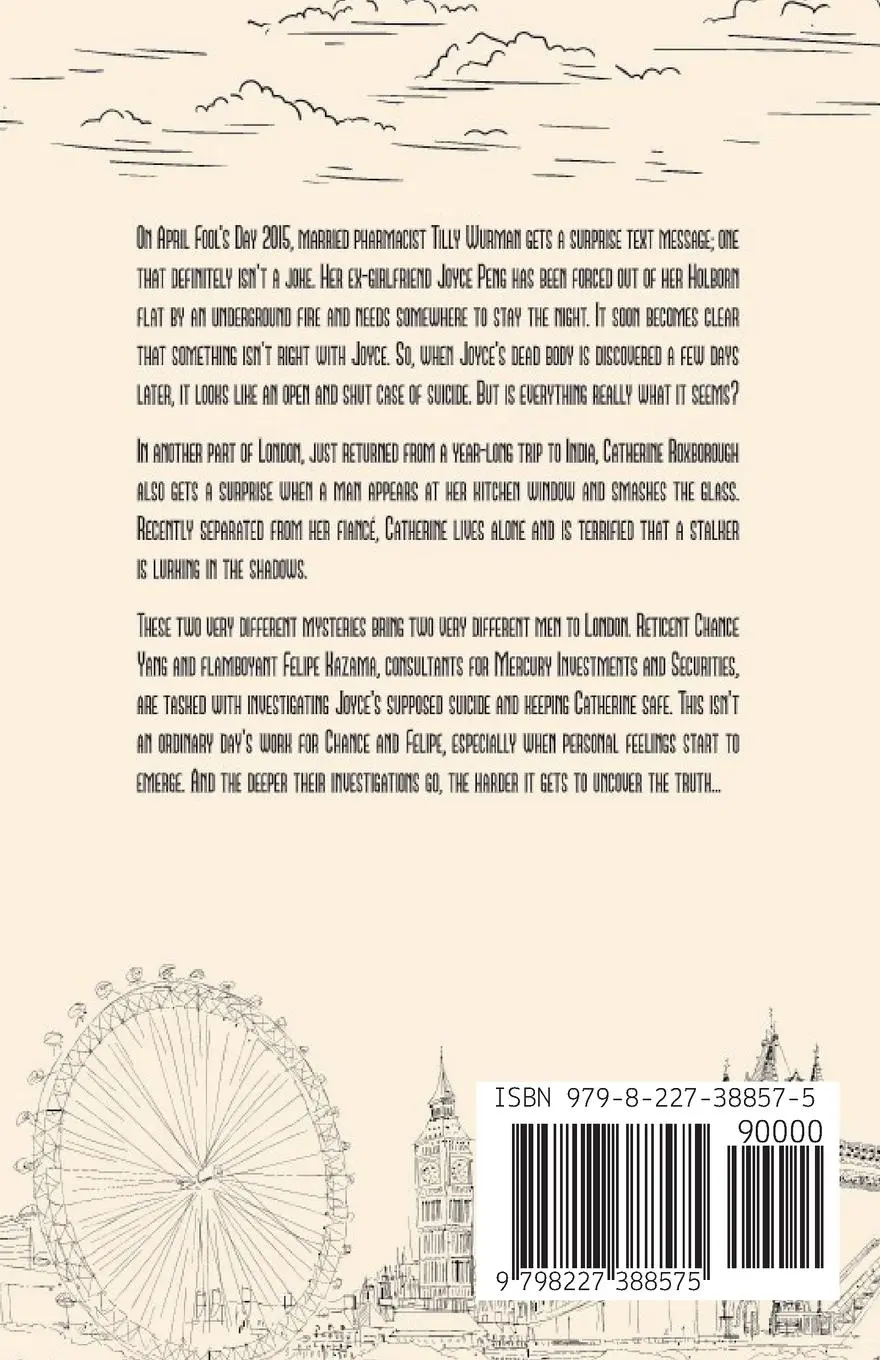 On April Fool's Day 2015, married pharmacist Tilly Wurman gets a surprise text message; one that definitely isn't a joke. Her ex-girlfriend Joyce Peng has been forced out of her Holborn flat by an underground fire and needs somewhere to stay the night. It soon becomes clear that something isn't right with Joyce. So, when Joyce's dead body is discovered a few days later, it looks like an open and shut case of suicide. But is everything really what it seems?

In another part of London, just returned from a year-long trip to India, Catherine Roxborough also gets a surprise when a man appears at her kitchen window and smashes the glass. Recently separated from her fiancé, Catherine lives alone and is terrified that a stalker is lurking in the shadows.

These two very different mysteries bring two very different men to London. Reticent Chance Yang and flamboyant Felipe Kazama, consultants for Mercury Investments and Securities, are tasked with investigating Joyce's supposed suicide and keeping Catherine safe. This isn't an ordinary day's work for Chance and Felipe, especially when personal feelings start to emerge. And the deeper their investigations go, the harder it gets to uncover the truth...

ISBN 979-8-227-38857-5

90000

9 798227 388575